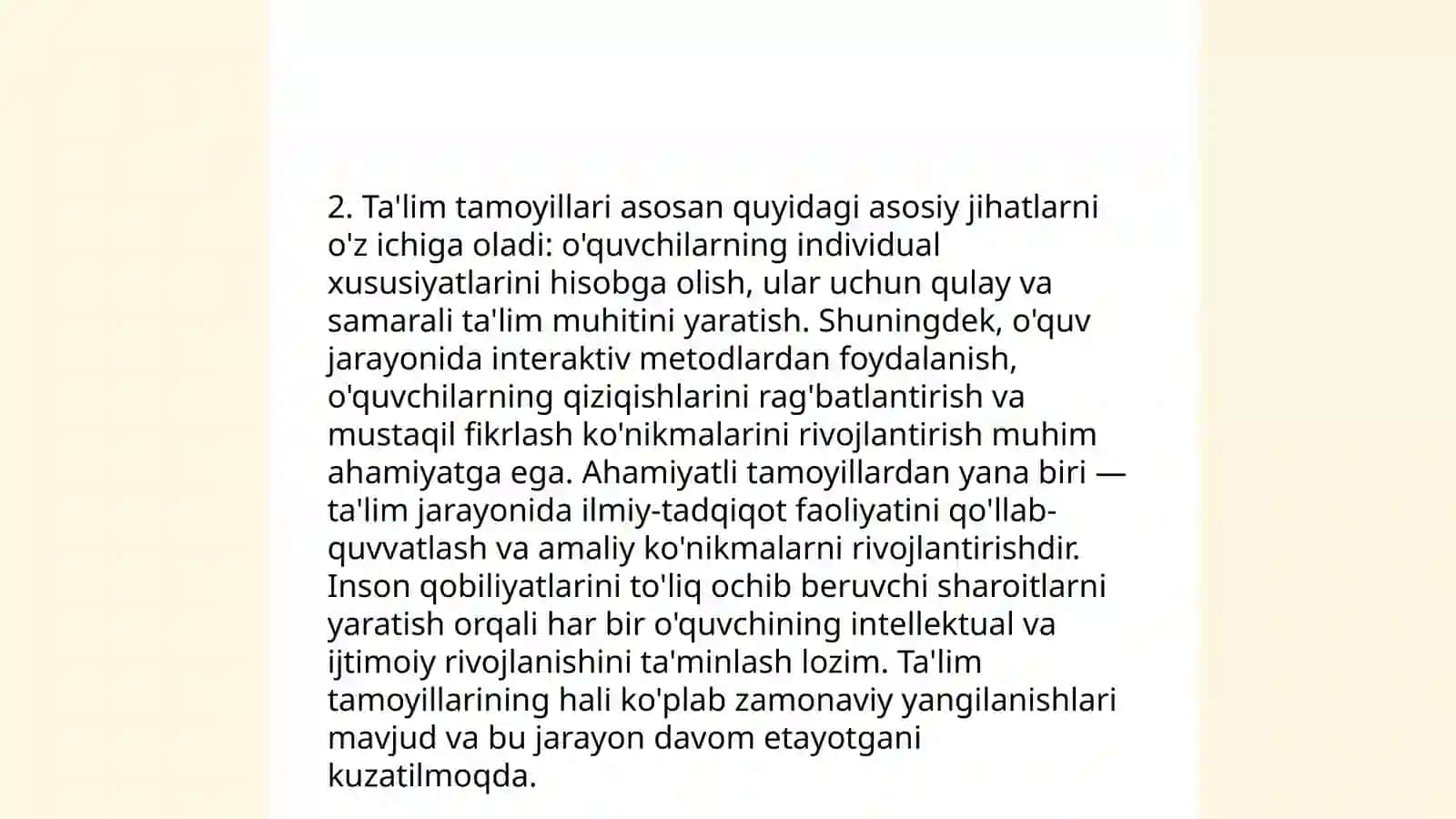 2. Ta'lim tamoyillari asosan quyidagi asosiy jihatlarni o'z ichiga oladi: o'quvchilarning individual xususiyatlarini hisobga olish, ular uchun qulay va samarali ta'lim muhitini yaratish. Shuningdek, o'quv jarayonida interaktiv metodlardan foydalanish, o'quvchilarning qiziqishlarini rag'batlantirish va mustaqil fikrlash ko'nikmalarini rivojlantirish muhim ahamiyatga ega. Ahamiyatli tamoyillardan yana biri — ta'lim jarayonida ilmiy-tadqiqot faoliyatini qo'llab-quvvatlash va amaliy ko'nikmalarni rivojlantirishdir. Inson qobiliyatlarini to'liq ochib beruvchi sharoitlarni yaratish orqali har bir o'quvchining intellektual va ijtimoiy rivojlanishini ta'minlash lozim. Ta'lim tamoyillarining hali ko'plab zamonaviy yangilanishlari mavjud va bu jarayon davom etayotgani kuzatilmoqda.